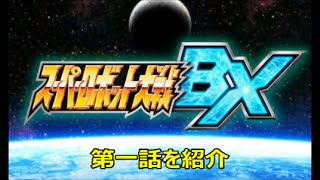 スーパーロボット大戦BX

第一話を紹介